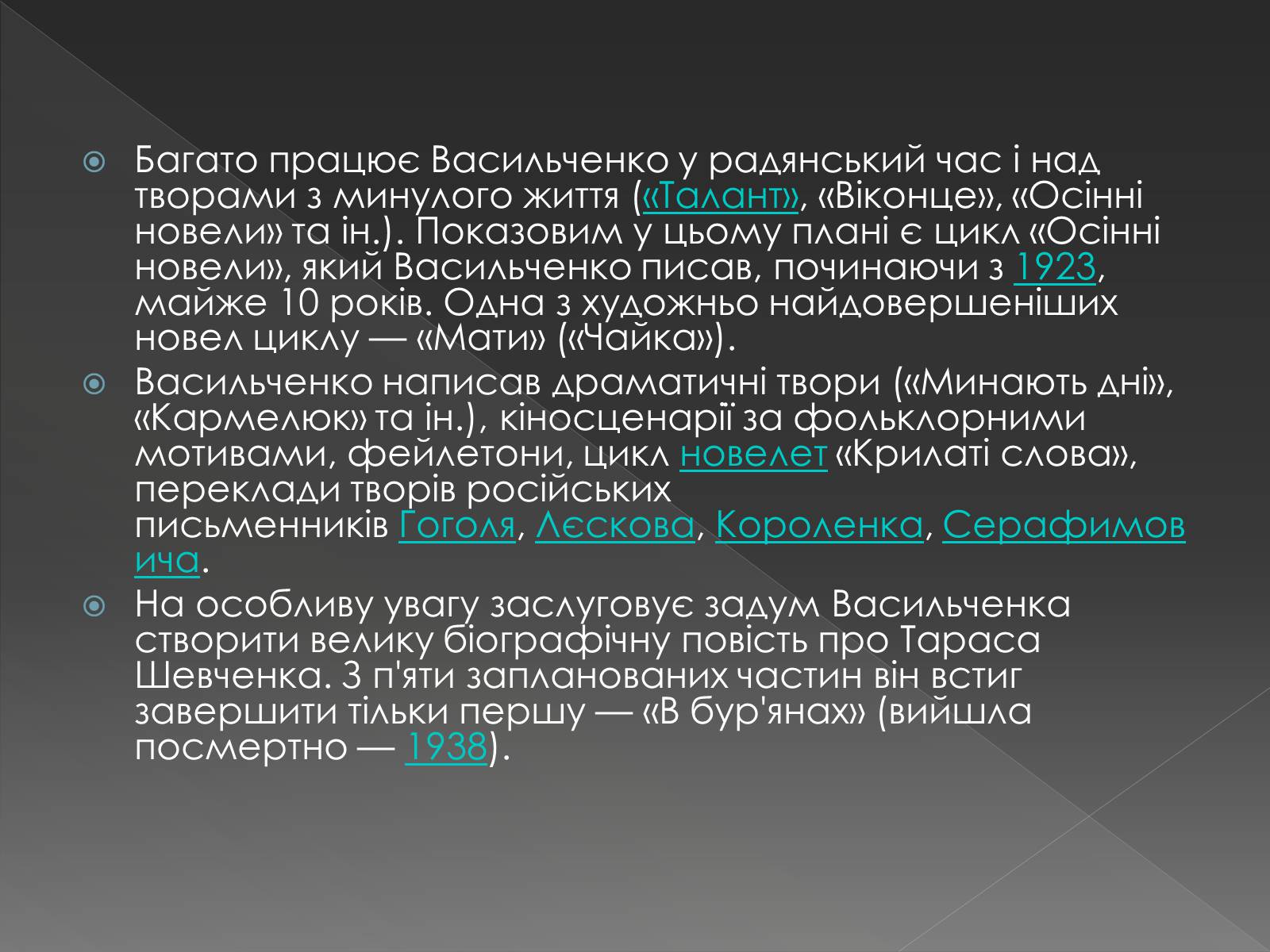 Багато працює Васильченко у радянський час і над творами з минулого життя («Талант», «Віконце», «Осінні новели» та ін.). Показовим у цьому плані є цикл «Осінні новели», який Васильченко писав, починаючи з 1923, майже 10 років. Одна з художньо найдовершеніших новел циклу — «Мати» («Чайка»).

Васильченко написав драматичні твори («Минають дні», «Кармелюк» та ін.), кіносценарії за фольклорними мотивами, фейлетони, цикл новелет «Крилаті слова», переклади творів російських письменників Гоголя, Лєскова, Короленка, Серафимовича.

На особливу увагу заслуговує задум Васильченка створити велику біографічну повість про Тараса Шевченка. З п'яти запланованих частин він встиг завершити тільки першу — «В бур'янах» (вийшла посмертно — 1938).